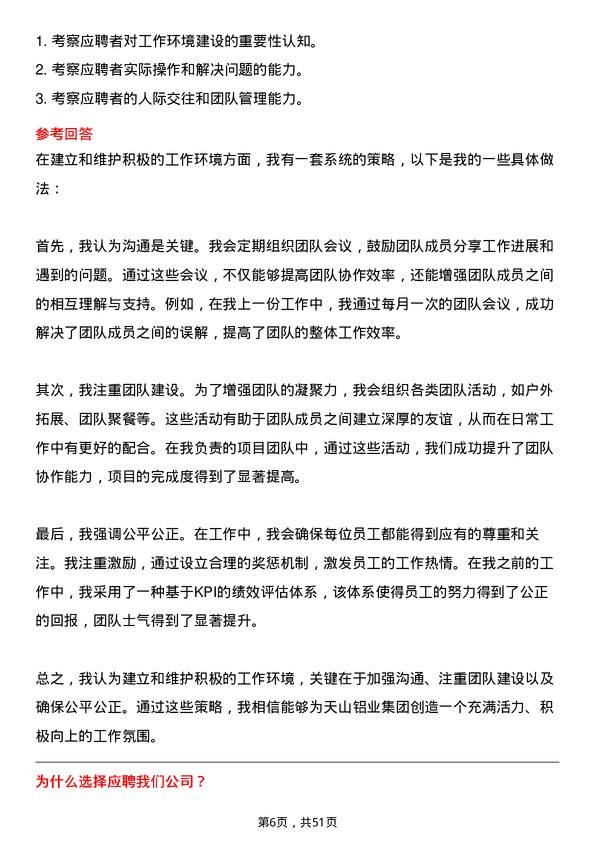 1. 考察应聘者对工作环境建设的重要性认知。
2. 考察应聘者实际操作和解决问题的能力。
3. 考察应聘者的人际交往和团队管理能力。

参考回答

在建立和维护积极的工作环境方面，我有一套系统的策略，以下是我的一些具体做法：

首先，我认为沟通是关键。我会定期组织团队会议，鼓励团队成员分享工作进展和遇到的问题。通过这些会议，不仅能够提高团队协作效率，还能增强团队成员之间的相互理解与支持。例如，在我上一份工作中，我通过每月一次的团队会议，成功解决了团队成员之间的误解，提高了团队的整体工作效率。

其次，我注重团队建设。为了增强团队的凝聚力，我会组织各类团队活动，如户外拓展、团队聚餐等。这些活动有助于团队成员之间建立深厚的友谊，从而在日常工作中有更好的配合。在我负责的项目团队中，通过这些活动，我们成功提升了团队协作能力，项目的完成度得到了显著提高。

最后，我强调公平公正。在工作中，我会确保每位员工都能得到应有的尊重和关注。我注重激励，通过设立合理的奖惩机制，激发员工的工作热情。在我之前的工作中，我采用了一种基于KPI的绩效评估体系，该体系使得员工的努力得到了公正的回报，团队士气得到了显著提升。

总之，我认为建立和维护积极的工作环境，关键在于加强沟通、注重团队建设以及确保公平公正。通过这些策略，我相信能够为天山铝业集团创造一个充满活力、积极向上的工作氛围。

为什么选择应聘我们公司？

第6页，共51页